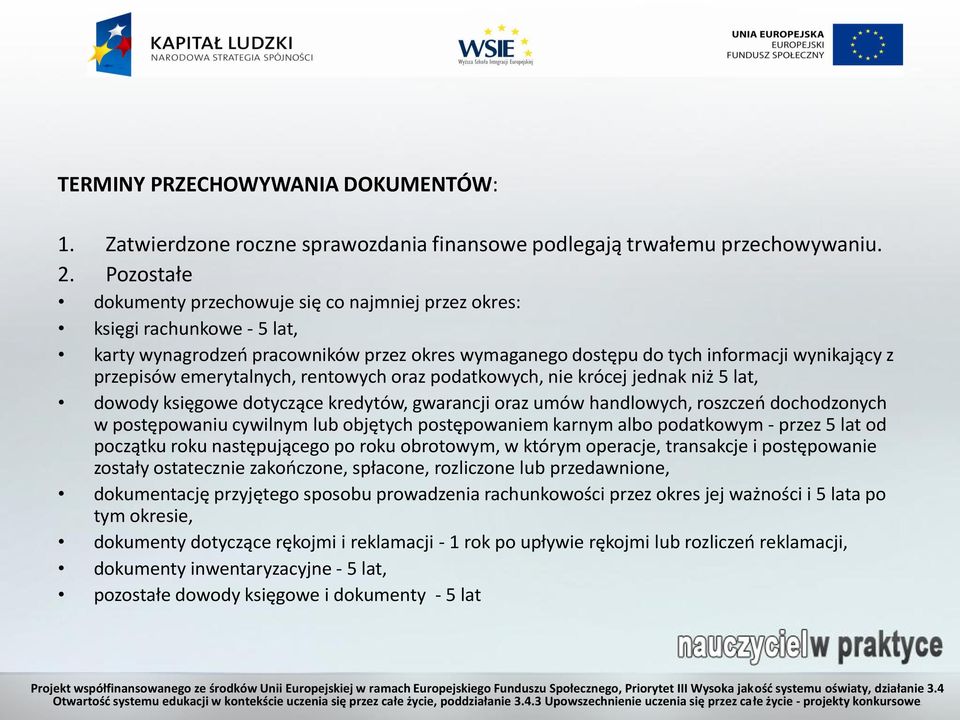 KAPITAŁ LUDZKI
NARODOWA STRATEGIA SPÓJNOŚCI

WSIE
Wyższa Szkoła Integracji Europejskiej

UNIA EUROPEJSKA
EUROPEJSKI
FUNDUSZ SPOŁECZNY

TERMINY PRZECHOWYWANIA DOKUMENTÓW:

1. Zatwierdzone roczne sprawozdania finansowe podlegają trwałemu przechowywaniu.
2. Pozostałe
• dokumenty przechowuje się co najmniej przez okres:
• księgi rachunkowe - 5 lat,
• karty wynagrodzeń pracowników przez okres wymaganego dostępu do tych informacji wynikający z przepisów emerytalnych, rentowych oraz podatkowych, nie krócej jednak niż 5 lat,
• dowody księgowe dotyczące kredytów, gwarancji oraz umów handlowych, roszczeń dochodzonych w postępowaniu cywilnym lub objętych postępowaniem karnym albo podatkowym - przez 5 lat od początku roku następującego po roku obrotowym, w którym operacje, transakcje i postępowanie zostały ostatecznie zakończone, spłacone, rozliczone lub przedawnione,
• dokumentację przyjętego sposobu prowadzenia rachunkowości przez okres jej ważności i 5 lata po tym okresie,
• dokumenty dotyczące rękojmi i reklamacji - 1 rok po upływie rękojmi lub rozliczeń reklamacji,
• dokumenty inwentaryzacyjne - 5 lat,
• pozostałe dowody księgowe i dokumenty - 5 lat

nauczyciel w praktyce

Projekt współfinansowanego ze środków Unii Europejskiej w ramach Europejskiego Funduszu Społecznego, Priorytet III Wysoka jakość systemu oświaty, działanie 3.4 Otwartość systemu edukacji w kontekście uczenia się przez całe życie, poddziałanie 3.4.3 Upowszechnienie uczenia się przez całe życie - projekty konkursowe